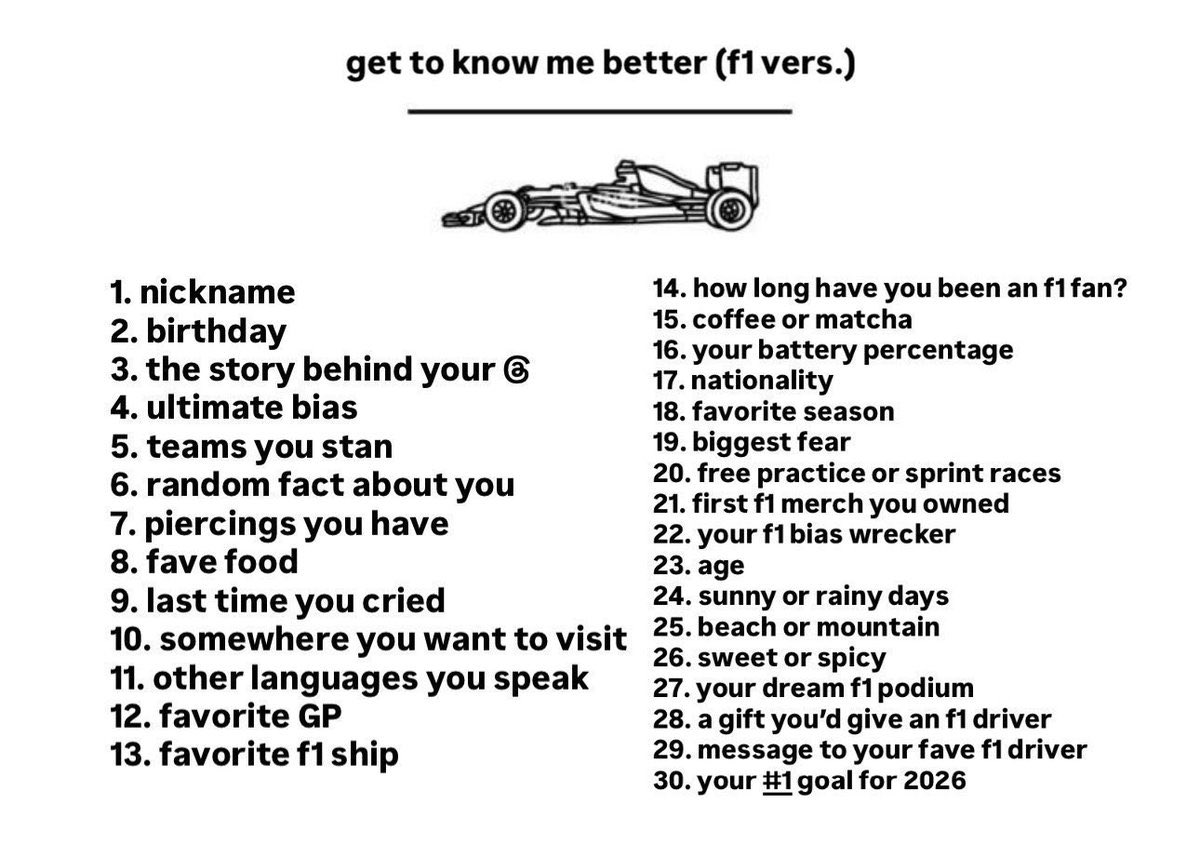 get to know me better (f1 vers.)

1. nickname
2. birthday
3. the story behind your @
4. ultimate bias
5. teams you stan
6. random fact about you
7. piercings you have
8. fave food
9. last time you cried
10. somewhere you want to visit
11. other languages you speak
12. favorite GP
13. favorite f1 ship

14. how long have you been an f1 fan?
15. coffee or matcha
16. your battery percentage
17. nationality
18. favorite season
19. biggest fear
20. free practice or sprint races
21. first f1 merch you owned
22. your f1 bias wrecker
23. age
24. sunny or rainy days
25. beach or mountain
26. sweet or spicy
27. your dream f1 podium
28. a gift you'd give an f1 driver
29. message to your fave f1 driver
30. your #1 goal for 2026